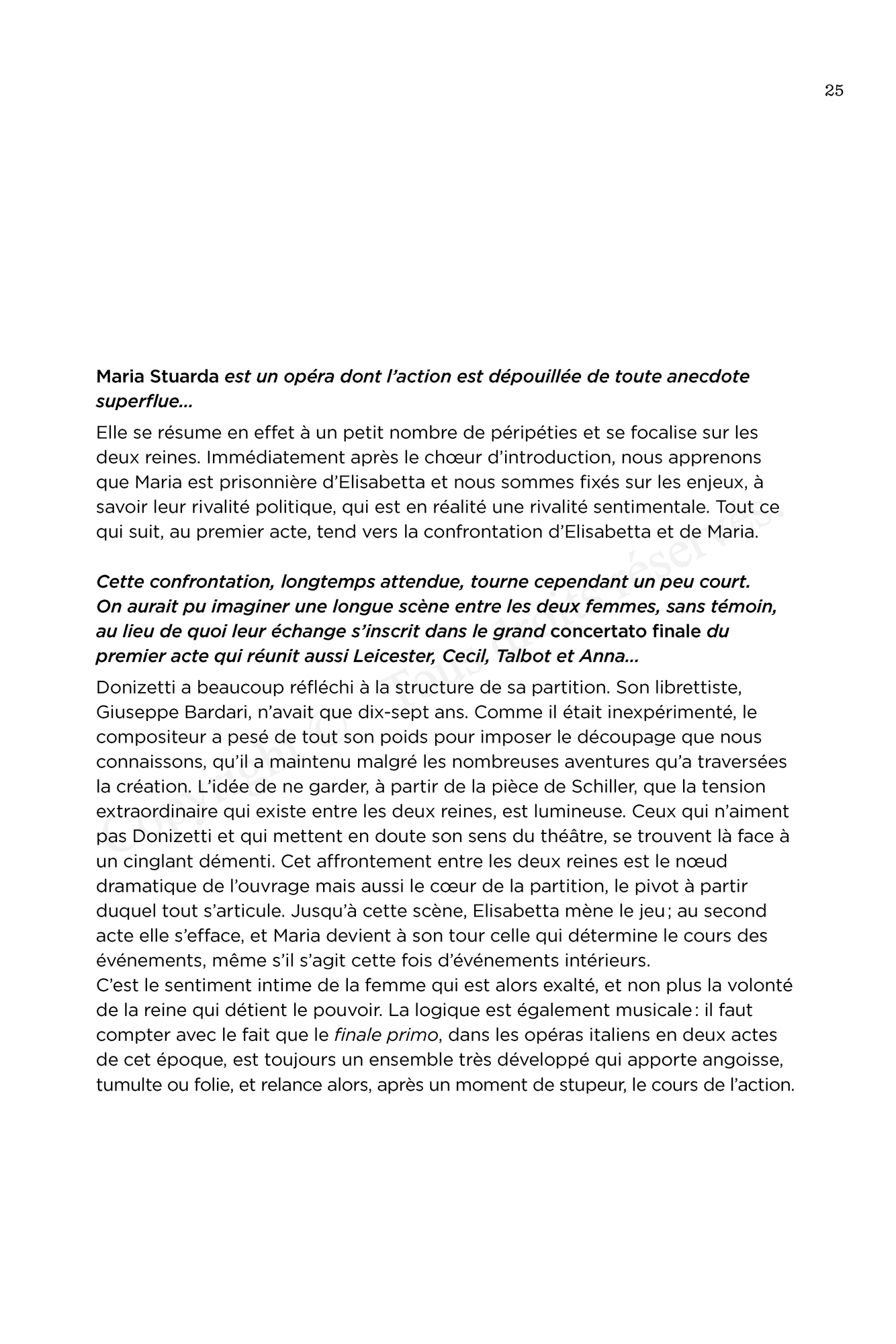 25

Maria Stuarda est un opéra dont l'action est dépouillée de toute anecdote superflue…

Elle se résume en effet à un petit nombre de péripéties et se focalise sur les deux reines. Immédiatement après le chœur d'introduction, nous apprenons que Maria est prisonnière d'Elisabetta et nous sommes fixés sur les enjeux, à savoir leur rivalité politique, qui est en réalité une rivalité sentimentale. Tout ce qui suit, au premier acte, tend vers la confrontation d'Elisabetta et de Maria.

Cette confrontation, longtemps attendue, tourne cependant un peu court. On aurait pu imaginer une longue scène entre les deux femmes, sans témoin, au lieu de quoi leur échange s'inscrit dans le grand concertato finale du premier acte qui réunit aussi Leicester, Cecil, Talbot et Anna…

Donizetti a beaucoup réfléchi à la structure de sa partition. Son librettiste, Giuseppe Bardari, n'avait que dix-sept ans. Comme il était inexpérimenté, le compositeur a pesé de tout son poids pour imposer le découpage que nous connaissons, qu'il a maintenu malgré les nombreuses aventures qu'a traversées la création. L'idée de ne garder, à partir de la pièce de Schiller, que la tension extraordinaire qui existe entre les deux reines, est lumineuse. Ceux qui n'aiment pas Donizetti et qui mettent en doute son sens du théâtre, se trouvent là face à un cinglant démenti. Cet affrontement entre les deux reines est le nœud dramatique de l'ouvrage mais aussi le cœur de la partition, le pivot à partir duquel tout s'articule. Jusqu'à cette scène, Elisabetta mène le jeu ; au second acte elle s'efface, et Maria devient à son tour celle qui détermine le cours des événements, même s'il s'agit cette fois d'événements intérieurs.
C'est le sentiment intime de la femme qui est alors exalté, et non plus la volonté de la reine qui détient le pouvoir. La logique est également musicale : il faut compter avec le fait que le finale primo, dans les opéras italiens en deux actes de cet époque, est toujours un ensemble très développé qui apporte angoisse, tumulte ou folie, et relance alors, après un moment de stupeur, le cours de l'action.

Copyright © Tous droits réservés.